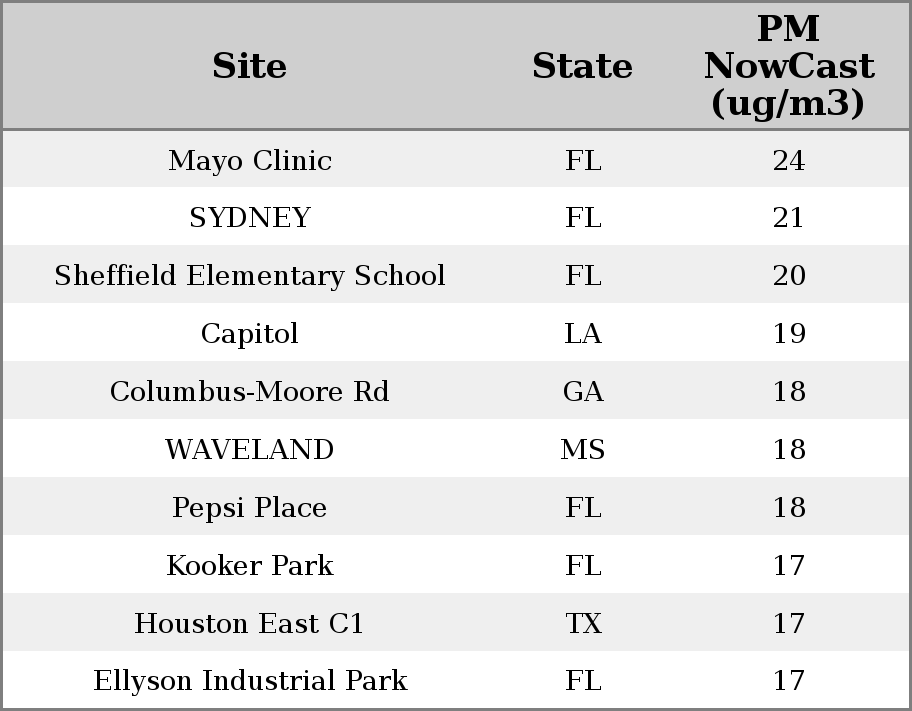 | Site | State | PM NowCast (ug/m3) |
|---|---|---|
| Mayo Clinic | FL | 24 |
| SYDNEY | FL | 21 |
| Sheffield Elementary School | FL | 20 |
| Capitol | LA | 19 |
| Columbus-Moore Rd | GA | 18 |
| WAVELAND | MS | 18 |
| Pepsi Place | FL | 18 |
| Kooker Park | FL | 17 |
| Houston East C1 | TX | 17 |
| Ellyson Industrial Park | FL | 17 |